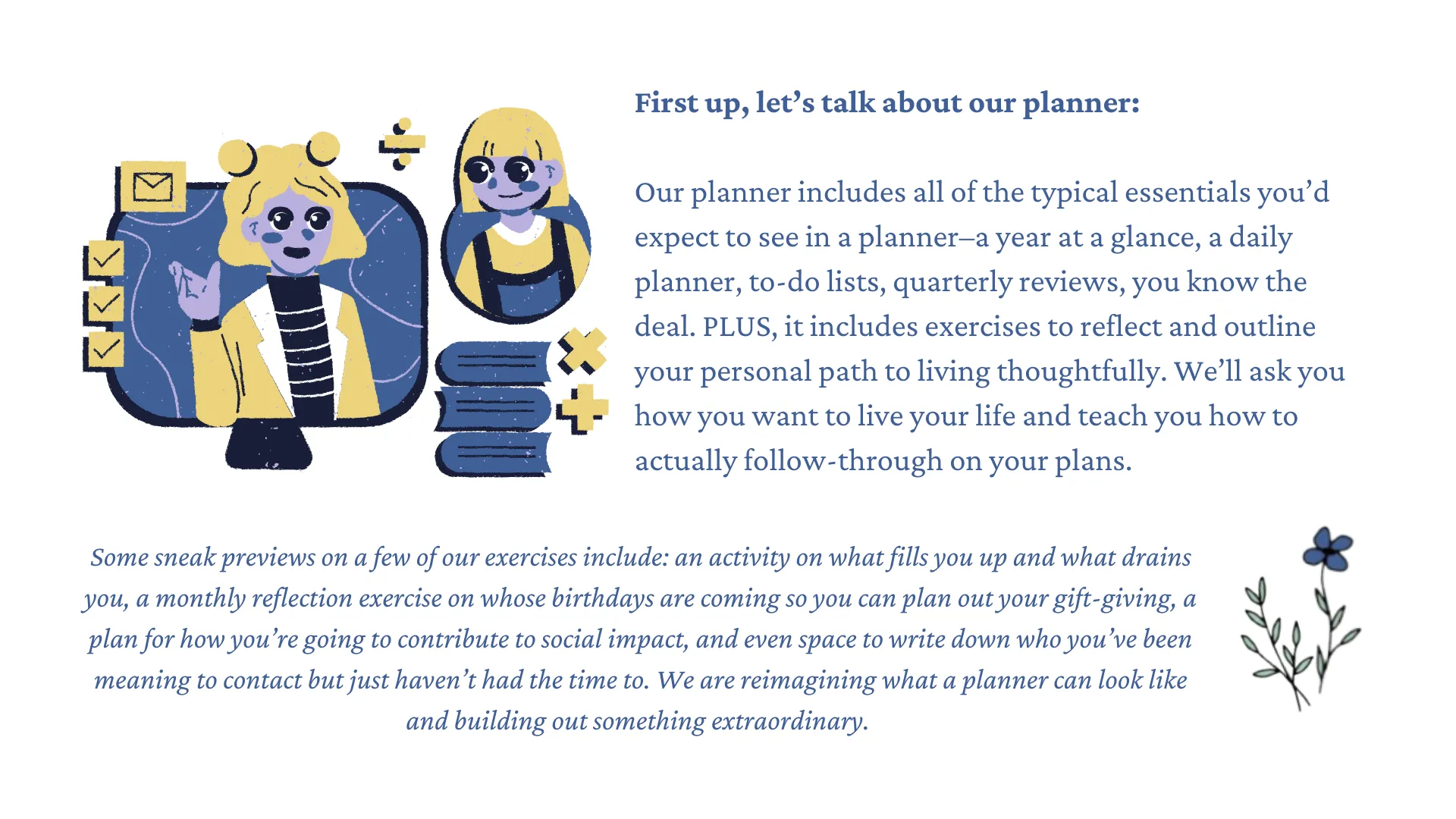 First up, let's talk about our planner:

Our planner includes all of the typical essentials you'd expect to see in a planner–a year at a glance, a daily planner, to-do lists, quarterly reviews, you know the deal. PLUS, it includes exercises to reflect and outline your personal path to living thoughtfully. We'll ask you how you want to live your life and teach you how to actually follow-through on your plans.

Some sneak previews on a few of our exercises include: an activity on what fills you up and what drains you, a monthly reflection exercise on whose birthdays are coming so you can plan out your gift-giving, a plan for how you're going to contribute to social impact, and even space to write down who you've been meaning to contact but just haven't had the time to. We are reimagining what a planner can look like and building out something extraordinary.